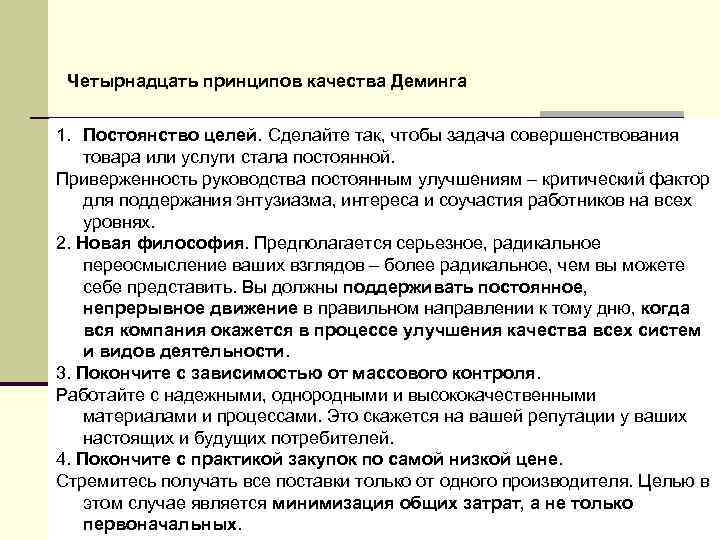 Четырнадцать принципов качества Деминга

1. Постоянство целей. Сделайте так, чтобы задача совершенствования товара или услуги стала постоянной.

Приверженность руководства постоянным улучшениям – критический фактор для поддержания энтузиазма, интереса и соучастия работников на всех уровнях.

2. Новая философия. Предполагается серьезное, радикальное переосмысление ваших взглядов – более радикальное, чем вы можете себе представить. Вы должны поддерживать постоянное, непрерывное движение в правильном направлении к тому дню, когда вся компания окажется в процессе улучшения качества всех систем и видов деятельности.

3. Покончите с зависимостью от массового контроля.

Работайте с надежными, однородными и высококачественными материалами и процессами. Это скажется на вашей репутации у ваших настоящих и будущих потребителей.

4. Покончите с практикой закупок по самой низкой цене.

Стремитесь получать все поставки только от одного производителя. Целью в этом случае является минимизация общих затрат, а не только первоначальных.